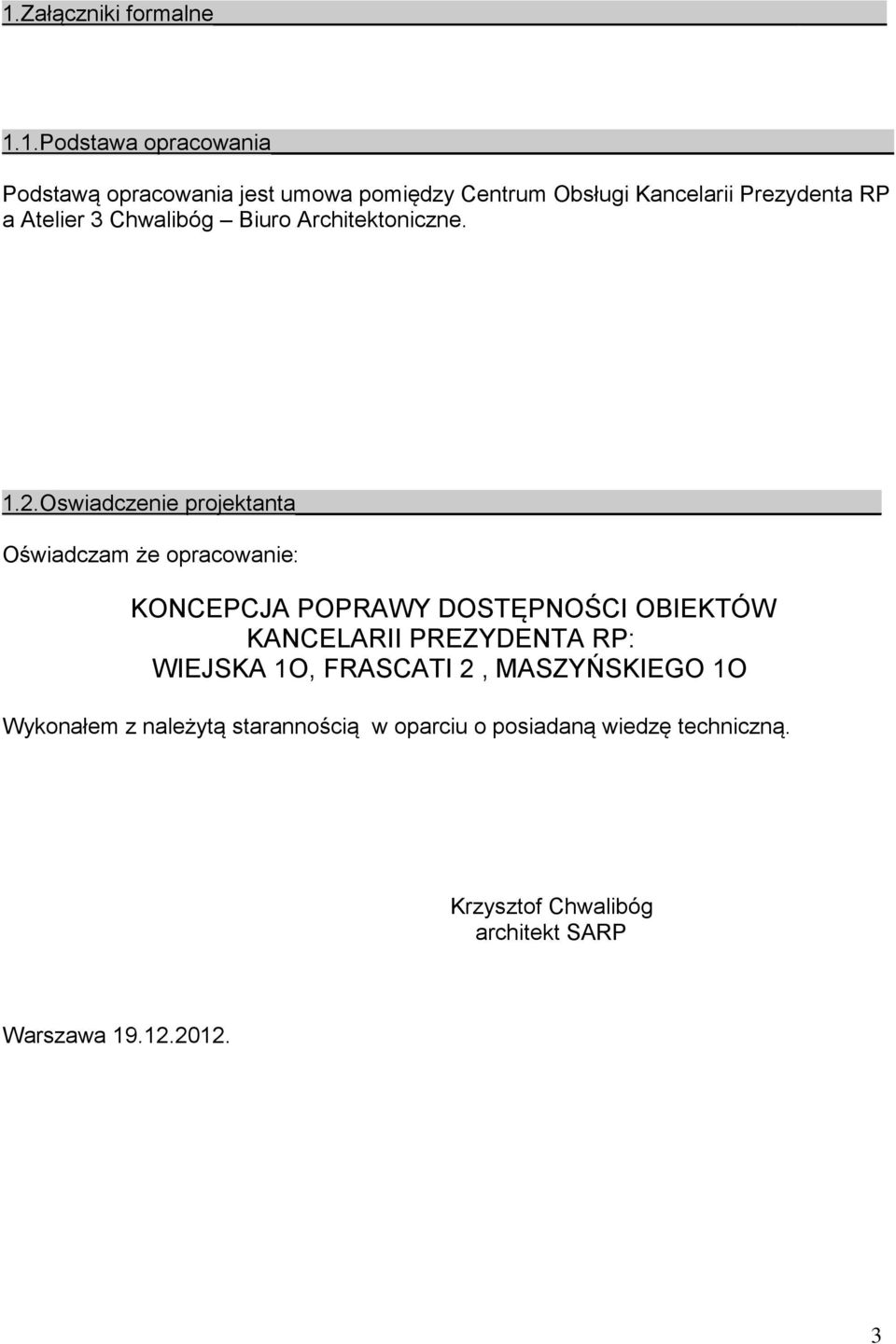 1.Załączniki formalne

1.1.Podstawa opracowania

Podstawą opracowania jest umowa pomiędzy Centrum Obsługi Kancelarii Prezydenta RP a Atelier 3 Chwalibóg – Biuro Architektoniczne.

1.2.Oswiadczenie projektanta

Oświadczam że opracowanie:

KONCEPCJA POPRAWY DOSTĘPNOŚCI OBIEKTÓW KANCELARII PREZYDENTA RP: WIEJSKA 1O, FRASCATI 2 , MASZYŃSKIEGO 1O

Wykonałem z należytą starannością w oparciu o posiadaną wiedzę techniczną.

Krzysztof Chwalibóg
architekt SARP

Warszawa 19.12.2012.

3